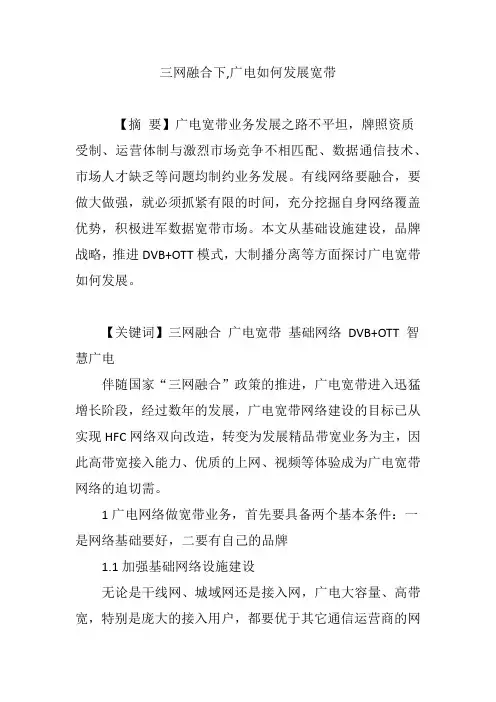 三网融合下,广电如何发展宽带

【摘 要】广电宽带业务发展之路不平坦，牌照资质受制、运营体制与激烈市场竞争不相匹配、数据通信技术、市场人才缺乏等问题均制约业务发展。有线网络要融合，要做大做强，就必须抓紧有限的时间，充分挖掘自身网络覆盖优势，积极进军数据宽带市场。本文从基础设施建设，品牌战略，推进 DVB+OTT 模式，大制播分离等方面探讨广电宽带如何发展。

【关键词】三网融合 广电宽带 基础网络 DVB+OTT 智慧广电

伴随国家“三网融合”政策的推进，广电宽带进入迅猛增长阶段，经过数年的发展，广电宽带网络建设的目标已从实现 HFC 网络双向改造，转变为发展精品带宽业务为主，因此高带宽接入能力、优质的上网、视频等体验成为广电宽带网络的迫切需。

1 广电网络做宽带业务，首先要具备两个基本条件：一是网络基础要好，二要有自己的品牌

1.1 加强基础网络设施建设

无论是干线网、城域网还是接入网，广电大容量、高带宽，特别是庞大的接入用户，都要优于其它通信运营商的网